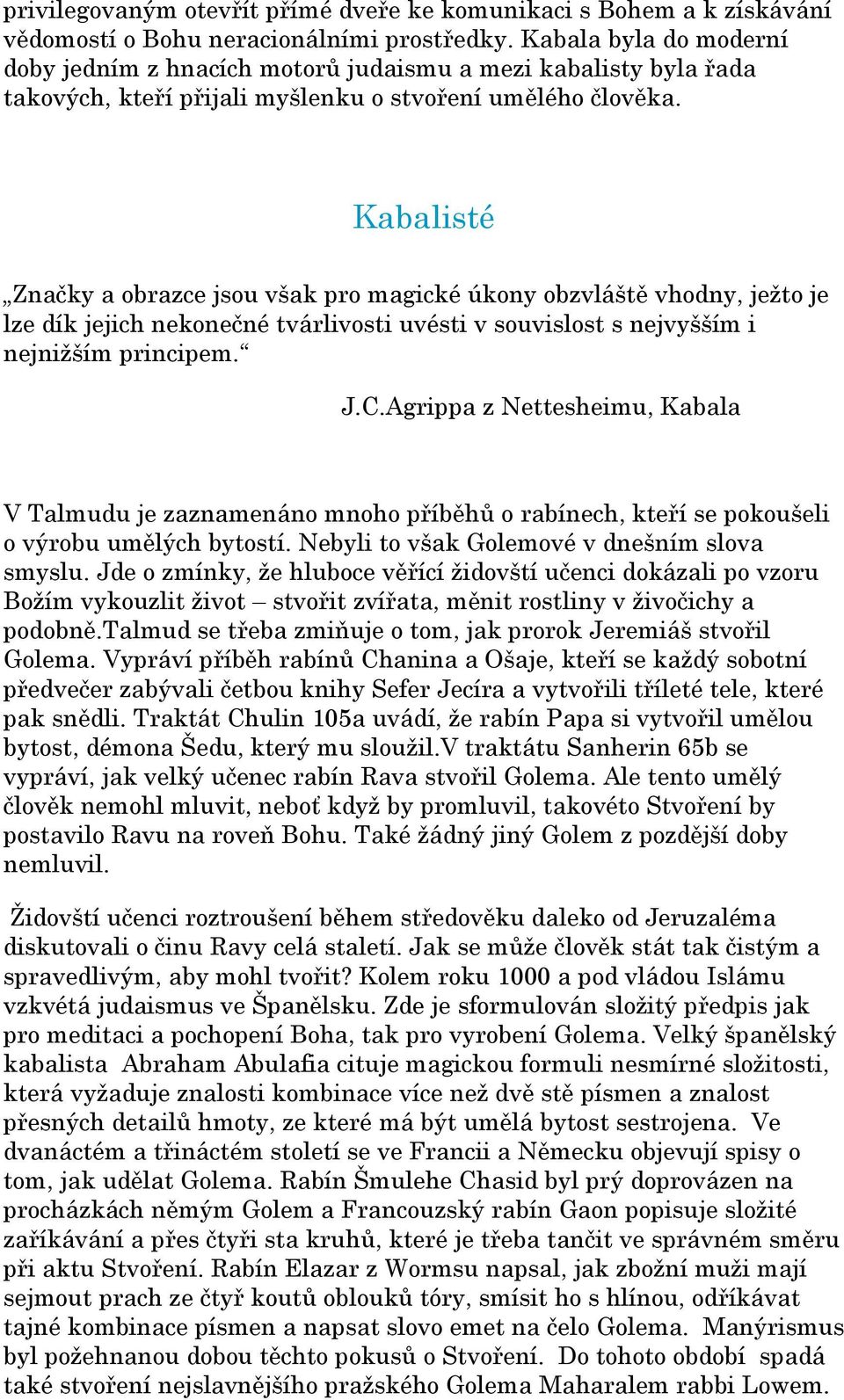 privilegovaným otevřít přímé dveře ke komunikaci s Bohem a k získávání vědomostí o Bohu neracionálními prostředky. Kabala byla do moderní doby jedním z hnacích motorů judaismu a mezi kabalisty byla řada takových, kteří přijali myšlenku o stvoření umělého člověka.

Kabalisté

„Značky a obrazce jsou však pro magické úkony obzvláště vhodny, ježto je lze dík jejich nekonečné tvárlivosti uvésti v souvislost s nejvyšším i nejnižším principem.“

J.C.Agrippa z Nettesheimu, Kabala

V Talmudu je zaznamenáno mnoho příběhů o rabínech, kteří se pokoušeli o výrobu umělých bytostí. Nebyli to však Golemové v dnešním slova smyslu. Jde o zmínky, že hluboce věřící židovští učenci dokázali po vzoru Božím vykouzlit život – stvořit zvířata, měnit rostliny v živočichy a podobně.Talmud se třeba zmiňuje o tom, jak prorok Jeremiáš stvořil Golema. Vypráví příběh rabínů Chanina a Ošaje, kteří se každý sobotní předvečer zabývali četbou knihy Sefer Jecíra a vytvořili tříleté tele, které pak snědli. Traktát Chulin 105a uvádí, že rabín Papa si vytvořil umělou bytost, démona Šedu, který mu sloužil.V traktátu Sanherin 65b se vypráví, jak velký učenec rabín Rava stvořil Golema. Ale tento umělý člověk nemohl mluvit, neboť když by promluvil, takovéto Stvoření by postavilo Ravu na roveň Bohu. Také žádný jiný Golem z pozdější doby nemluvil.

Židovští učenci roztroušení během středověku daleko od Jeruzaléma diskutovali o činu Ravy celá staletí. Jak se může člověk stát tak čistým a spravedlivým, aby mohl tvořit? Kolem roku 1000 a pod vládou Islámu vzkvétá judaismus ve Španělsku. Zde je sformulován složitý předpis jak pro meditaci a pochopení Boha, tak pro vyrobení Golema. Velký španělský kabalista Abraham Abulafia cituje magickou formuli nesmírné složitosti, která vyžaduje znalosti kombinace více než dvě stě písmen a znalost přesných detailů hmoty, ze které má být umělá bytost sestrojena. Ve dvanáctém a třináctém století se ve Francii a Německu objevují spisy o tom, jak udělat Golema. Rabín Šmulehe Chasid byl prý doprovázen na procházkách němým Golem a Francouzský rabín Gaon popisuje složité zaříkávání a přes čtyři sta kruhů, které je třeba tančit ve správném směru při aktu Stvoření. Rabín Elazar z Wormsu napsal, jak zbožní muži mají sejmout prach ze čtyř koutů oblouků tóry, smísit ho s hlínou, odříkávat tajné kombinace písmen a napsat slovo emet na čelo Golema. Manýrismus byl požehnanou dobou těchto pokusů o Stvoření. Do tohoto období spadá také stvoření nejslavnějšího pražského Golema Maharalem rabbi Lowem.